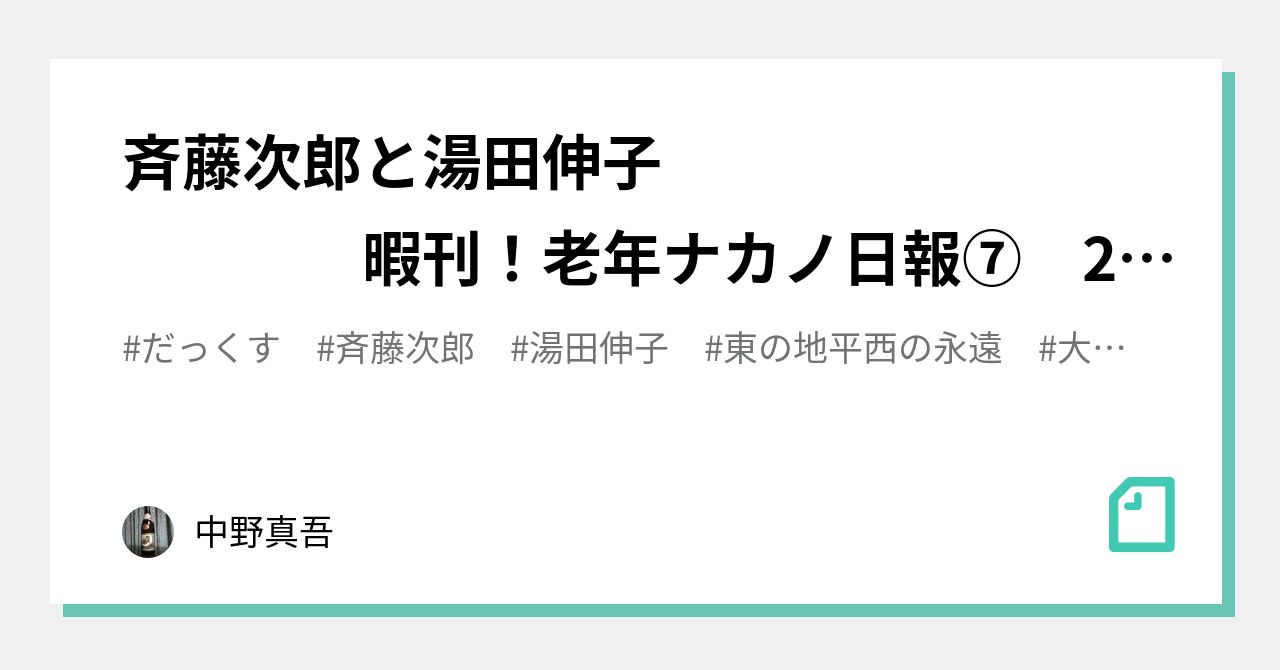 斉藤次郎と湯田伸子

暇刊！老年ナカノ日報⑦　2…

#だっくす　#斉藤次郎　#湯田伸子　#東の地平西の永遠　#大…

中野真吾